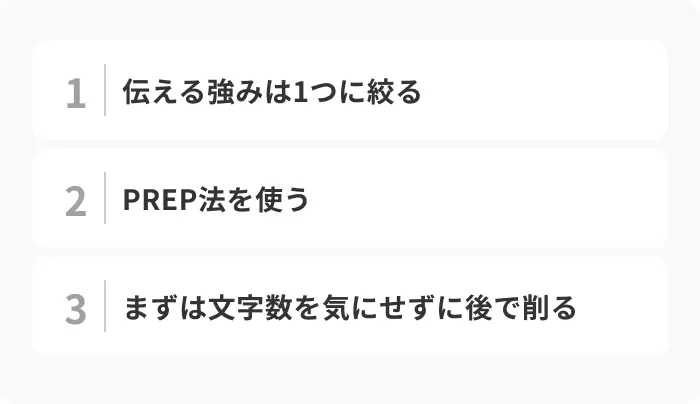 1 伝える強みは1つに絞る

2 PREP法を使う

3 まずは文字数を気にせずに後で削る